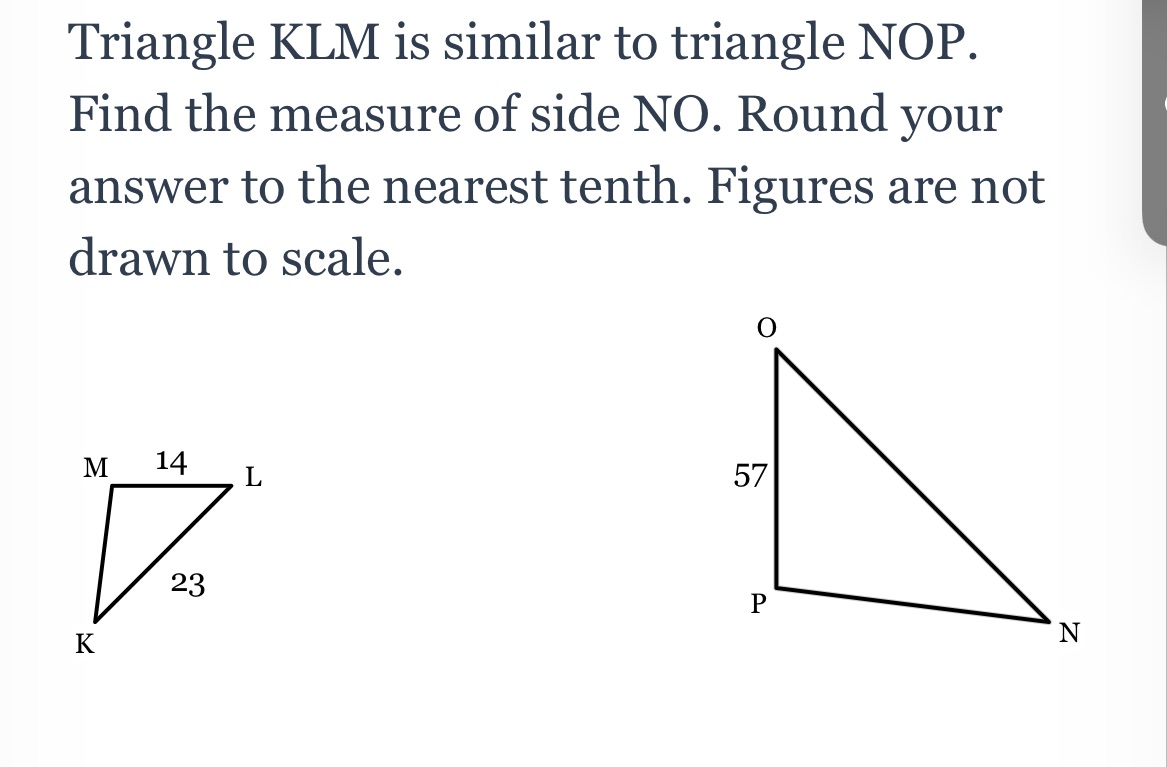 Triangle KLM is similar to triangle NOP. Find the measure of side NO. Round your answer to the nearest tenth. Figures are not drawn to scale.

M
14
L
23
K

O
57
P
N